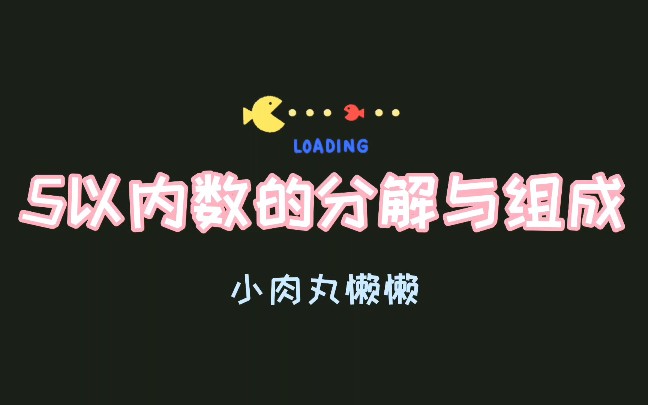 LOADING

5以内数的分解与组成

小肉丸懒懒